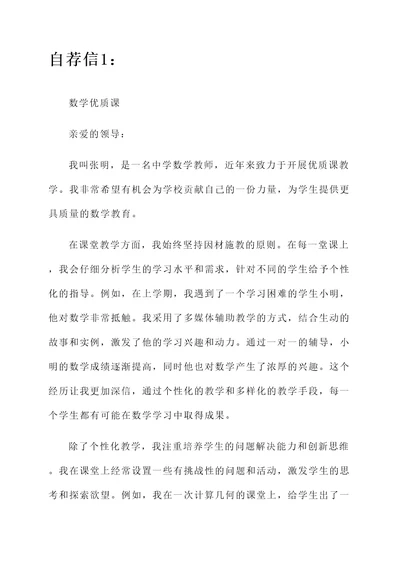 自荐信1：

数学优质课

亲爱的领导：

我叫张明，是一名中学数学教师，近年来致力于开展优质课教学。我非常希望有机会为学校贡献自己的一份力量，为学生提供更具质量的数学教育。

在课堂教学方面，我始终坚持因材施教的原则。在每一堂课上，我会仔细分析学生的学习水平和需求，针对不同的学生给予个性化的指导。例如，在上学期，我遇到了一个学习困难的学生小明，他对数学非常抵触。我采用了多媒体辅助教学的方式，结合生动的故事和实例，激发了他的学习兴趣和动力。通过一对一的辅导，小明的数学成绩逐渐提高，同时他也对数学产生了浓厚的兴趣。这个经历让我更加深信，通过个性化的教学和多样化的教学手段，每一个学生都有可能在数学学习中取得成果。

除了个性化教学，我注重培养学生的问题解决能力和创新思维。我在课堂上经常设置一些有挑战性的问题和活动，激发学生的思考和探索欲望。例如，我在一次计算几何的课堂上，给学生出了一